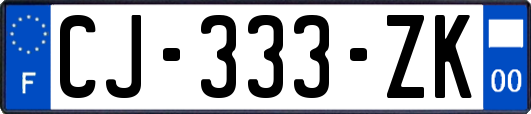 F
CJ-333-ZK
00